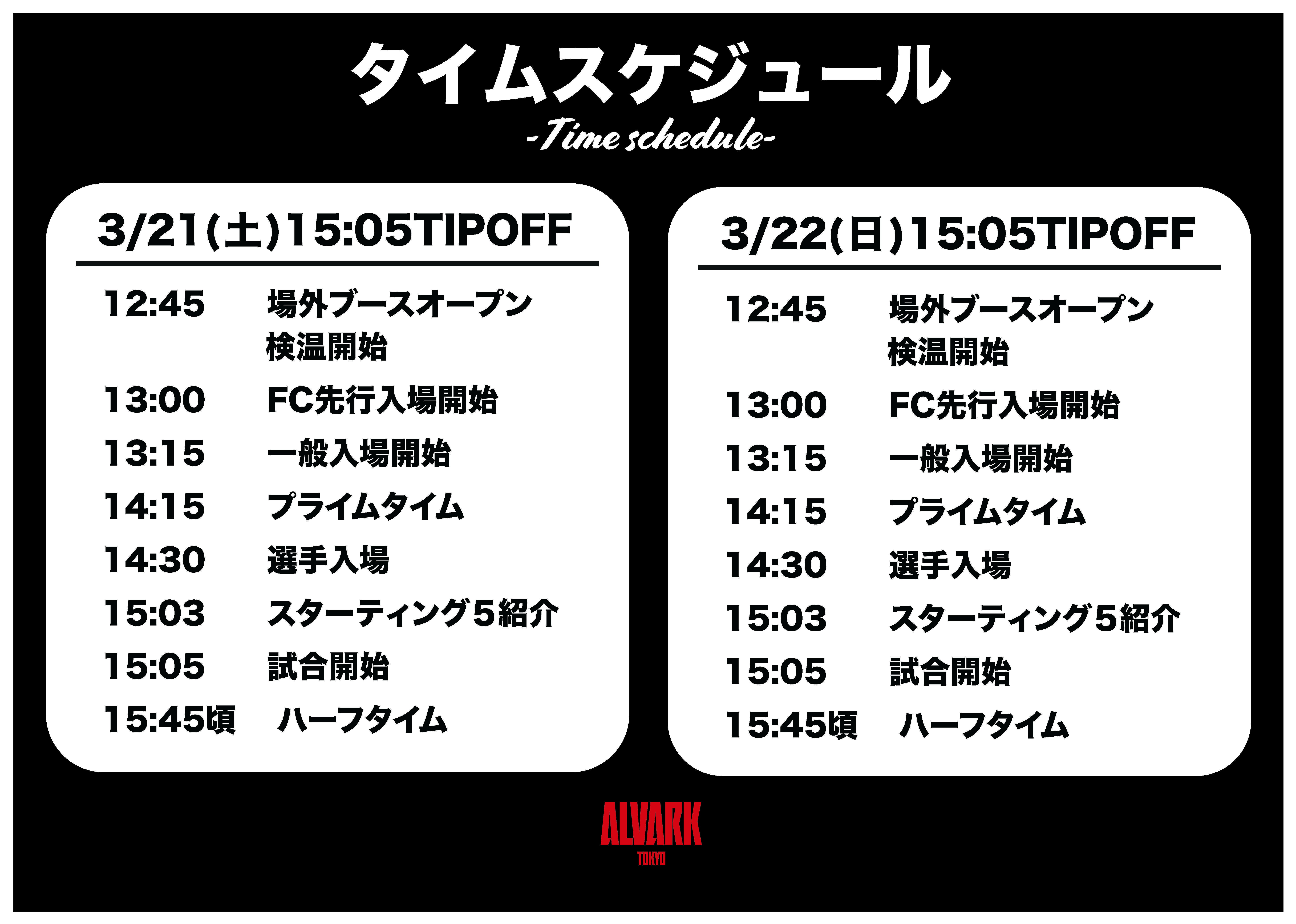 タイムスケジュール
-Time schedule-

3/21(土)15:05TIPOFF

12:45 場外ブースオープン
検温開始
13:00 FC先行入場開始
13:15 一般入場開始
14:15 プライムタイム
14:30 選手入場
15:03 スターティング5紹介
15:05 試合開始
15:45頃 ハーフタイム

3/22(日)15:05TIPOFF

12:45 場外ブースオープン
検温開始
13:00 FC先行入場開始
13:15 一般入場開始
14:15 プライムタイム
14:30 選手入場
15:03 スターティング5紹介
15:05 試合開始
15:45頃 ハーフタイム

ALVARK
TOKYO